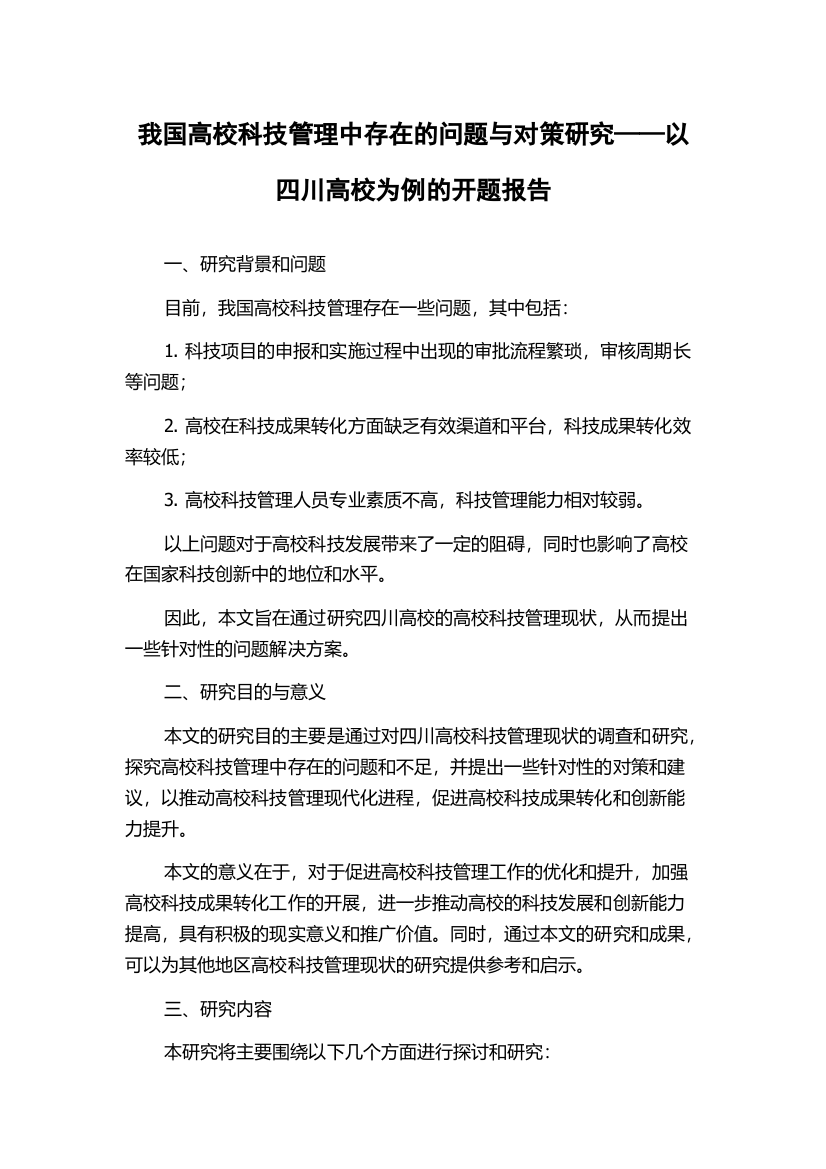 我国高校科技管理中存在的问题与对策研究——以四川高校为例的开题报告

一、研究背景和问题

目前，我国高校科技管理存在一些问题，其中包括：

1. 科技项目的申报和实施过程中出现的审批流程繁琐，审核周期长等问题；

2. 高校在科技成果转化方面缺乏有效渠道和平台，科技成果转化效率较低；

3. 高校科技管理人员专业素质不高，科技管理能力相对较弱。

以上问题对于高校科技发展带来了一定的阻碍，同时也影响了高校在国家科技创新中的地位和水平。

因此，本文旨在通过研究四川高校的高校科技管理现状，从而提出一些针对性的问题解决方案。

二、研究目的与意义

本文的研究目的主要是通过对四川高校科技管理现状的调查和研究，探究高校科技管理中存在的问题和不足，并提出一些针对性的对策和建议，以推动高校科技管理现代化进程，促进高校科技成果转化和创新能力提升。

本文的意义在于，对于促进高校科技管理工作的优化和提升，加强高校科技成果转化工作的开展，进一步推动高校的科技发展和创新能力提高，具有积极的现实意义和推广价值。同时，通过本文的研究和成果，可以为其他地区高校科技管理现状的研究提供参考和启示。

三、研究内容

本研究将主要围绕以下几个方面进行探讨和研究：